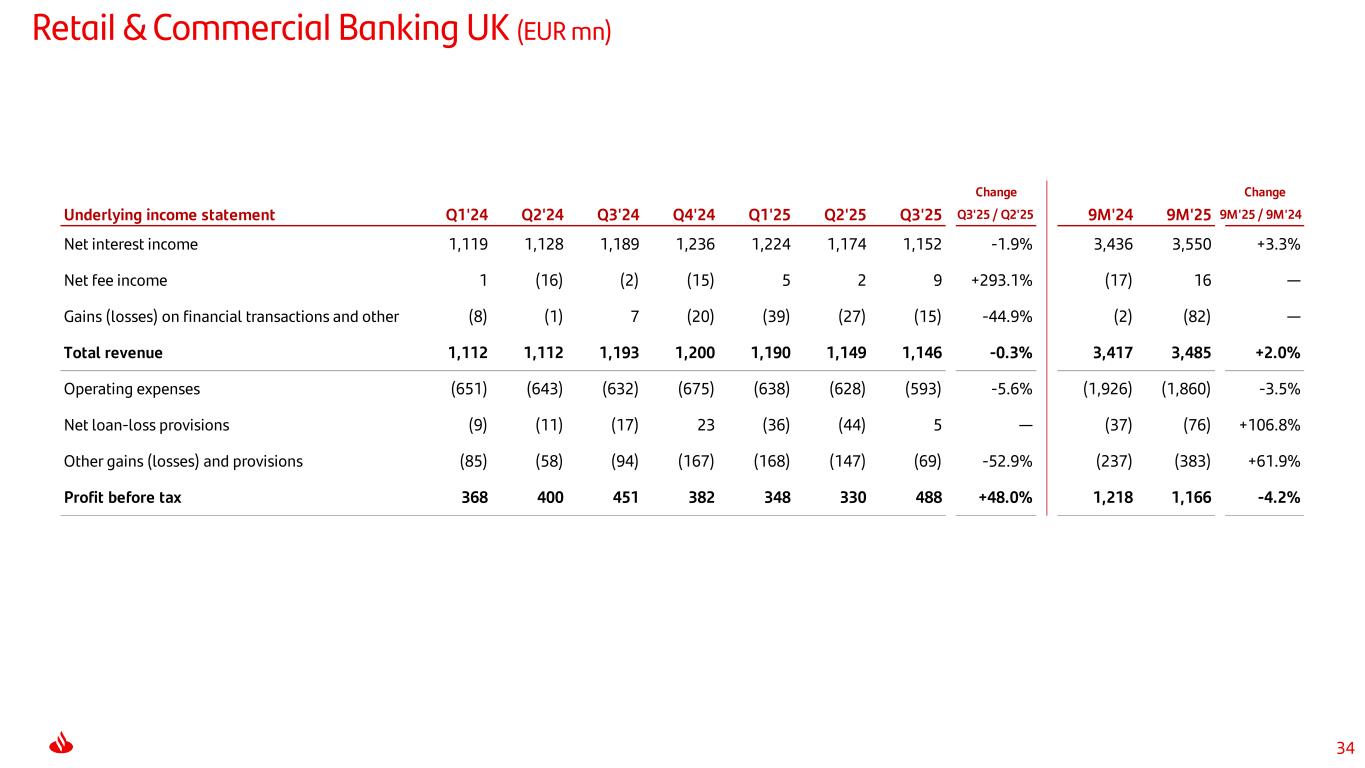 Retail & Commercial Banking UK (EUR mn)

| Underlying income statement | Q1'24 | Q2'24 | Q3'24 | Q4'24 | Q1'25 | Q2'25 | Q3'25 | Change Q3'25 / Q2'25 | 9M'24 | 9M'25 | Change 9M'25 / 9M'24 |
|---|---|---|---|---|---|---|---|---|---|---|---|
| Net interest income | 1,119 | 1,128 | 1,189 | 1,236 | 1,224 | 1,174 | 1,152 | -1.9% | 3,436 | 3,550 | +3.3% |
| Net fee income | 1 | (16) | (2) | (15) | 5 | 2 | 9 | +293.1% | (17) | 16 | — |
| Gains (losses) on financial transactions and other | (8) | (1) | 7 | (20) | (39) | (27) | (15) | -44.9% | (2) | (82) | — |
| Total revenue | 1,112 | 1,112 | 1,193 | 1,200 | 1,190 | 1,149 | 1,146 | -0.3% | 3,417 | 3,485 | +2.0% |
| Operating expenses | (651) | (643) | (632) | (675) | (638) | (628) | (593) | -5.6% | (1,926) | (1,860) | -3.5% |
| Net loan-loss provisions | (9) | (11) | (17) | 23 | (36) | (44) | 5 | — | (37) | (76) | +106.8% |
| Other gains (losses) and provisions | (85) | (58) | (94) | (167) | (168) | (147) | (69) | -52.9% | (237) | (383) | +61.9% |
| Profit before tax | 368 | 400 | 451 | 382 | 348 | 330 | 488 | +48.0% | 1,218 | 1,166 | -4.2% |

34